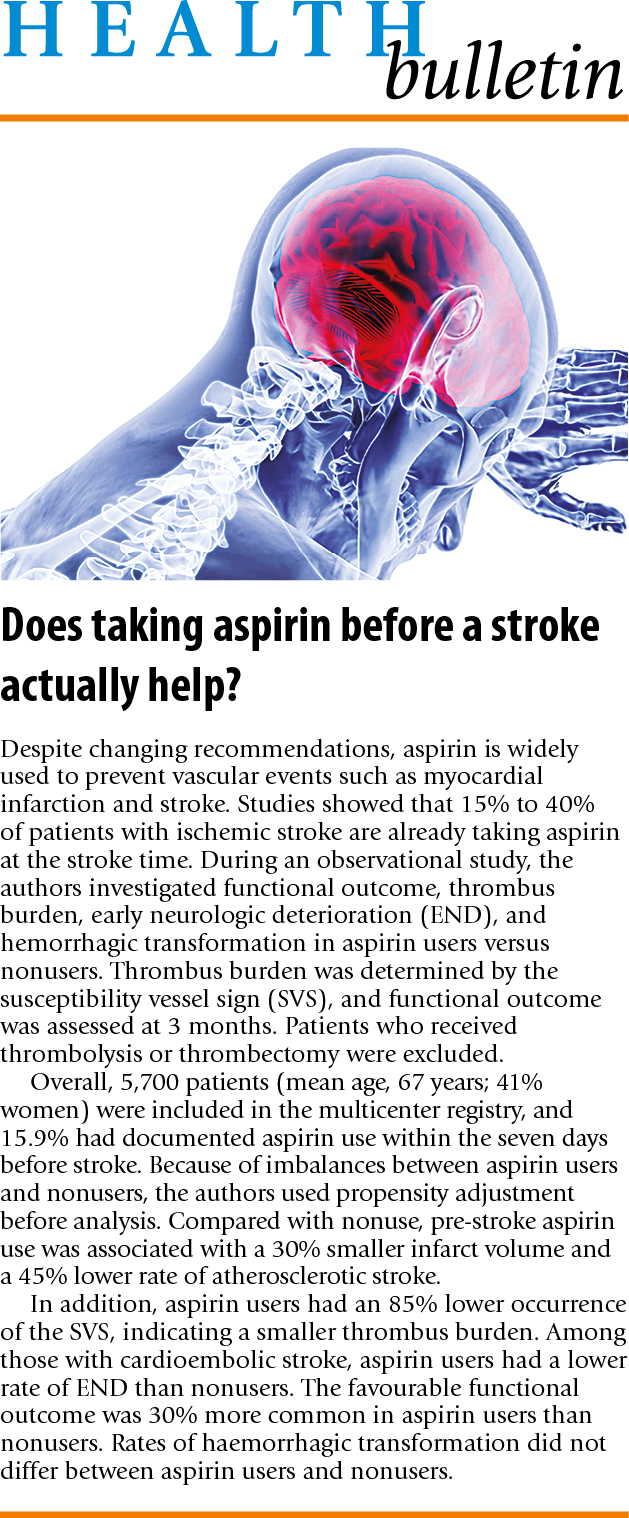 HEALTH bulletin

Does taking aspirin before a stroke actually help?

Despite changing recommendations, aspirin is widely used to prevent vascular events such as myocardial infarction and stroke. Studies showed that 15% to 40% of patients with ischemic stroke are already taking aspirin at the stroke time. During an observational study, the authors investigated functional outcome, thrombus burden, early neurologic deterioration (END), and hemorrhagic transformation in aspirin users versus nonusers. Thrombus burden was determined by the susceptibility vessel sign (SVS), and functional outcome was assessed at 3 months. Patients who received thrombolysis or thrombectomy were excluded.

Overall, 5,700 patients (mean age, 67 years; 41% women) were included in the multicenter registry, and 15.9% had documented aspirin use within the seven days before stroke. Because of imbalances between aspirin users and nonusers, the authors used propensity adjustment before analysis. Compared with nonuse, pre-stroke aspirin use was associated with a 30% smaller infarct volume and a 45% lower rate of atherosclerotic stroke.

In addition, aspirin users had an 85% lower occurrence of the SVS, indicating a smaller thrombus burden. Among those with cardioembolic stroke, aspirin users had a lower rate of END than nonusers. The favourable functional outcome was 30% more common in aspirin users than nonusers. Rates of haemorrhagic transformation did not differ between aspirin users and nonusers.